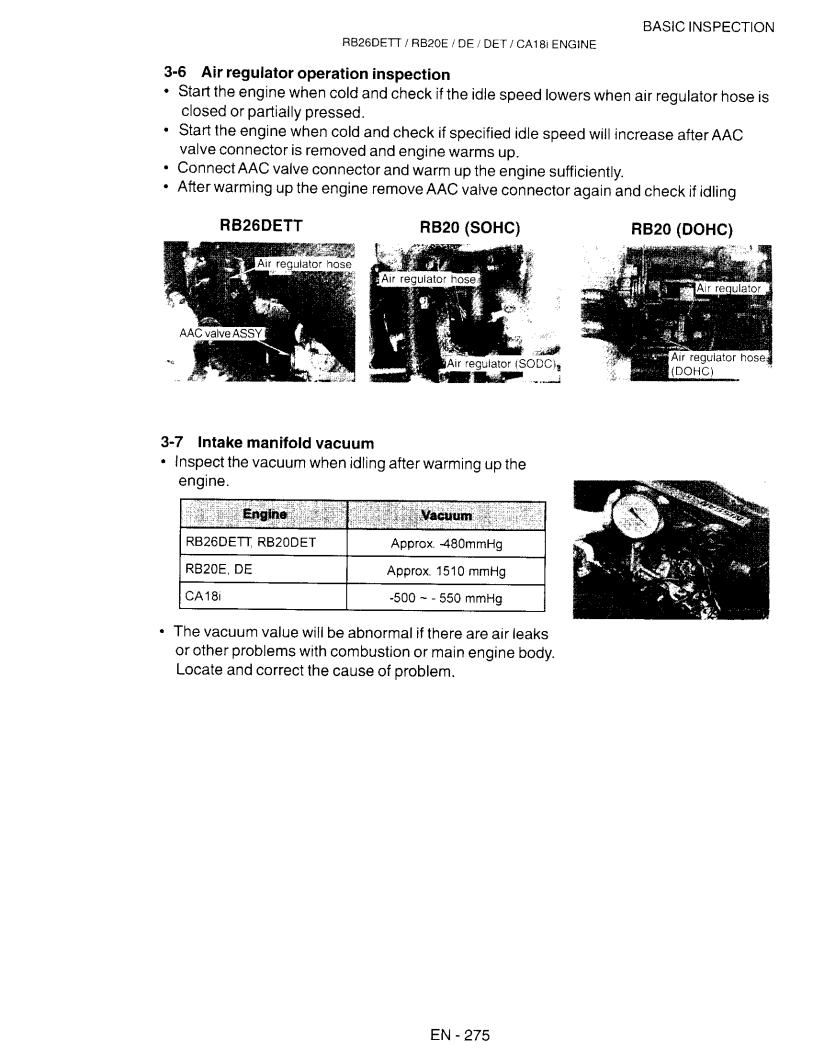 BASIC INSPECTION

RB26DETT / RB20E / DE / DET / CA18i ENGINE

3-6 Air regulator operation inspection

• Start the engine when cold and check if the idle speed lowers when air regulator hose is closed or partially pressed.
• Start the engine when cold and check if specified idle speed will increase after AAC valve connector is removed and engine warms up.
• Connect AAC valve connector and warm up the engine sufficiently.
• After warming up the engine remove AAC valve connector again and check if idling

RB26DETT

Air regulator hose

AAC valve ASSY

RB20 (SOHC)

Air regulator hose

Air regulator (SODC)

RB20 (DOHC)

Air regulator

Air regulator hose (DOHC)

3-7 Intake manifold vacuum

• Inspect the vacuum when idling after warming up the engine.

| Engine | Vacuum |
|---|---|
| RB26DETT, RB20DET | Approx. -480mmHg |
| RB20E, DE | Approx. 1510 mmHg |
| CA18i | -500 ~ - 550 mmHg |

• The vacuum value will be abnormal if there are air leaks or other problems with combustion or main engine body. Locate and correct the cause of problem.

EN - 275